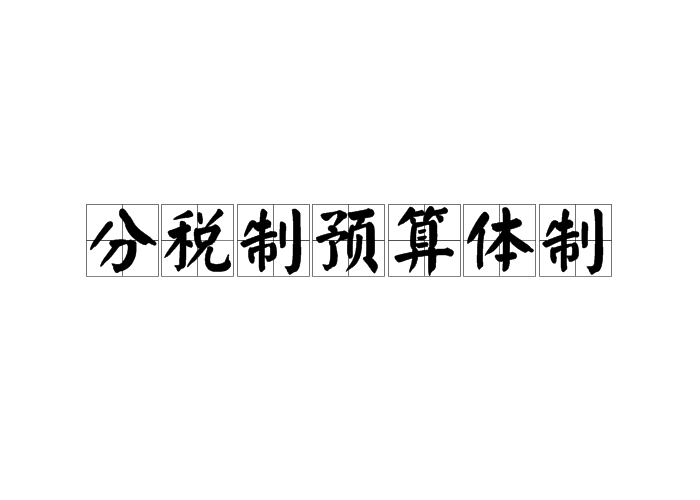 分税制预算体制